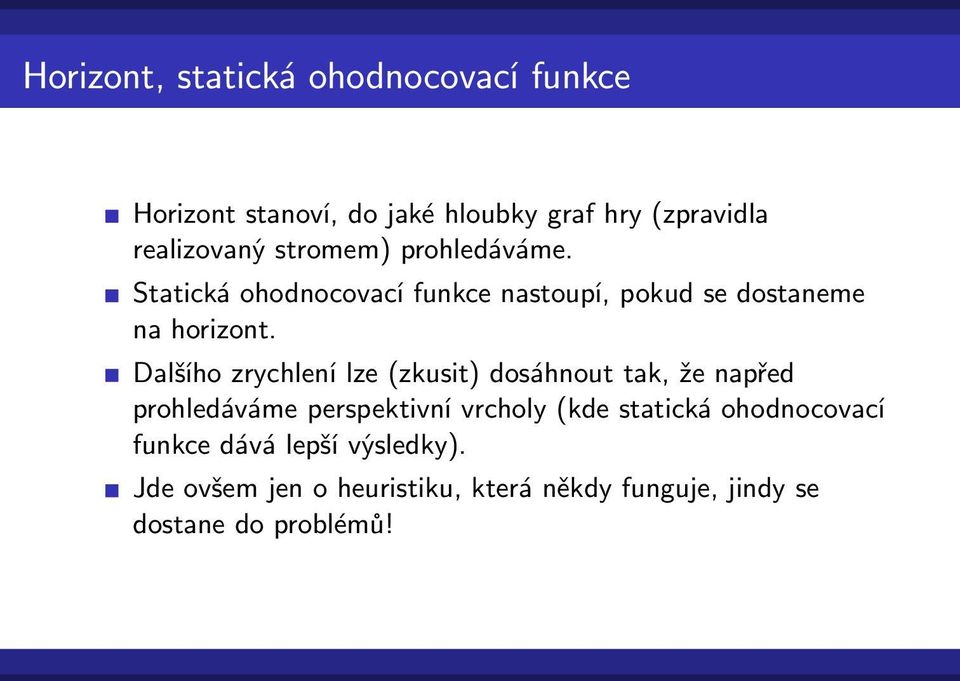 Horizont, statická ohodnocovací funkce

- Horizont stanoví, do jaké hloubky graf hry (zpravidla realizovaný stromem) prohledáváme.
- Statická ohodnocovací funkce nastoupí, pokud se dostaneme na horizont.
- Dalšího zrychlení lze (zkusit) dosáhnout tak, že napřed prohledáváme perspektivní vrcholy (kde statická ohodnocovací funkce dává lepší výsledky).
- Jde ovšem jen o heuristiku, která někdy funguje, jindy se dostane do problémů!